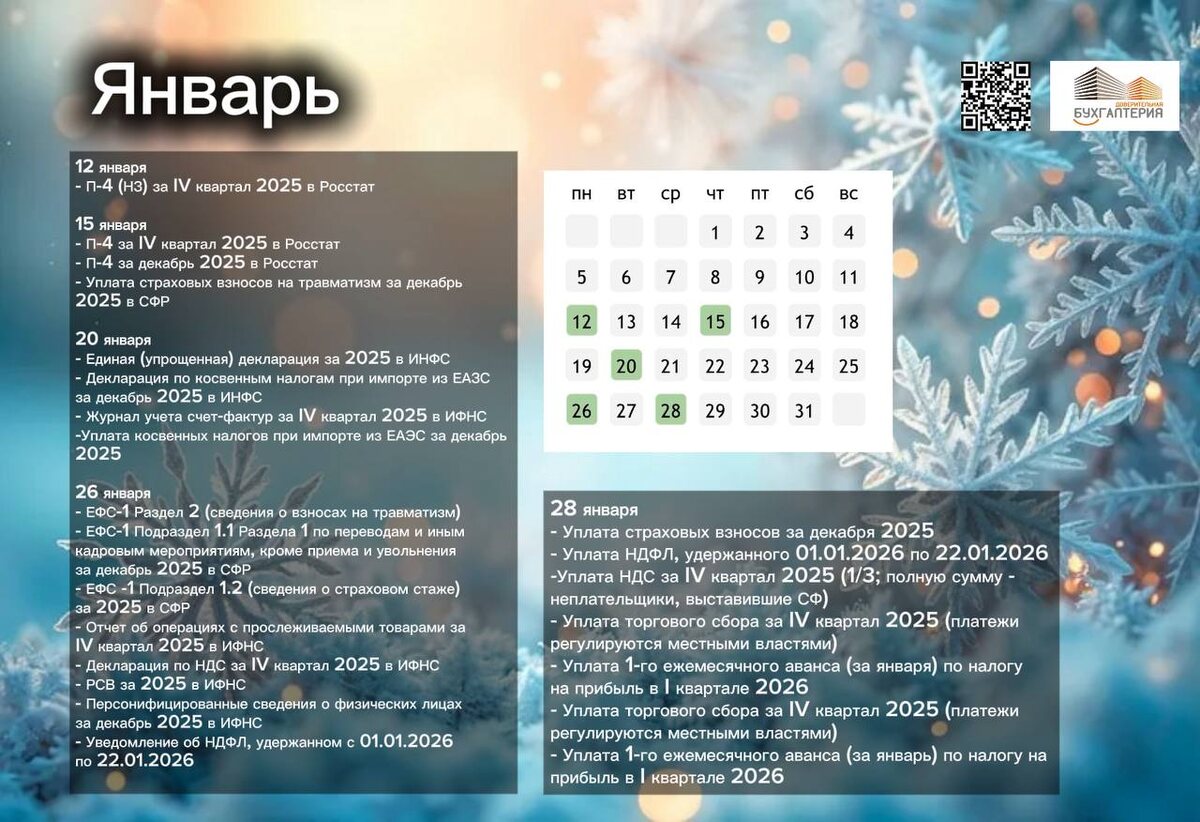 Январь

ДОВЕРИТЕЛЬНАЯ БУХГАЛТЕРИЯ

12 января
- П-4 (НЗ) за IV квартал 2025 в Росстат

15 января
- П-4 за IV квартал 2025 в Росстат
- П-4 за декабрь 2025 в Росстат
- Уплата страховых взносов на травматизм за декабрь 2025 в СФР

20 января
- Единая (упрощенная) декларация за 2025 в ИНФС
- Декларация по косвенным налогам при импорте из ЕАЗС за декабрь 2025 в ИНФС
- Журнал учета счет-фактур за IV квартал 2025 в ИФНС
-Уплата косвенных налогов при импорте из ЕАЭС за декабрь 2025

26 января
- ЕФС-1 Раздел 2 (сведения о взносах на травматизм)
- ЕФС-1 Подраздел 1.1 Раздела 1 по переводам и иным кадровым мероприятиям, кроме приема и увольнения за декабрь 2025 в СФР
- ЕФС -1 Подраздел 1.2 (сведения о страховом стаже) за 2025 в СФР
- Отчет об операциях с прослеживаемыми товарами за IV квартал 2025 в ИФНС
- Декларация по НДС за IV квартал 2025 в ИФНС
- РСВ за 2025 в ИФНС
- Персонифицированные сведения о физических лицах за декабрь 2025 в ИФНС
- Уведомление об НДФЛ, удержанном с 01.01.2026 по 22.01.2026

| пн | вт | ср | чт | пт | сб | вс |
|---|---|---|---|---|---|---|
| | | | 1 | 2 | 3 | 4 |
| 5 | 6 | 7 | 8 | 9 | 10 | 11 |
| 12 | 13 | 14 | 15 | 16 | 17 | 18 |
| 19 | 20 | 21 | 22 | 23 | 24 | 25 |
| 26 | 27 | 28 | 29 | 30 | 31 | |

28 января
- Уплата страховых взносов за декабря 2025
- Уплата НДФЛ, удержанного 01.01.2026 по 22.01.2026
-Уплата НДС за IV квартал 2025 (1/3; полную сумму - неплательщики, выставившие СФ)
- Уплата торгового сбора за IV квартал 2025 (платежи регулируются местными властями)
- Уплата 1-го ежемесячного аванса (за января) по налогу на прибыль в I квартале 2026
- Уплата торгового сбора за IV квартал 2025 (платежи регулируются местными властями)
- Уплата 1-го ежемесячного аванса (за январь) по налогу на прибыль в I квартале 2026